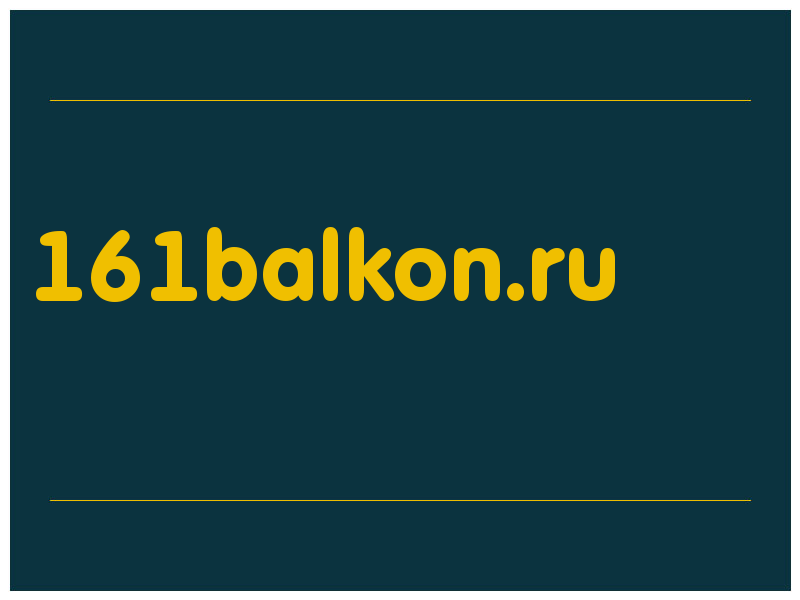 161balkon.ru